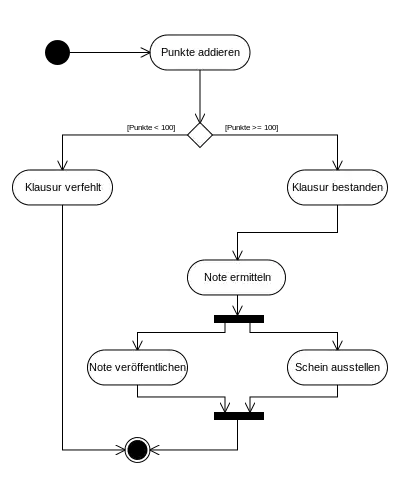 Punkte addieren

[Punkte < 100]

[Punkte >= 100]

Klausur verfehlt

Klausur bestanden

Note ermitteln

Note veröffentlichen

Schein ausstellen